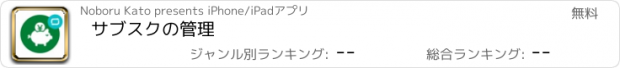 Noboru Kato presents iPhone/iPadアプリ

無料

サブスクの管理

ジャンル別ランキング: --

総合ランキング: --